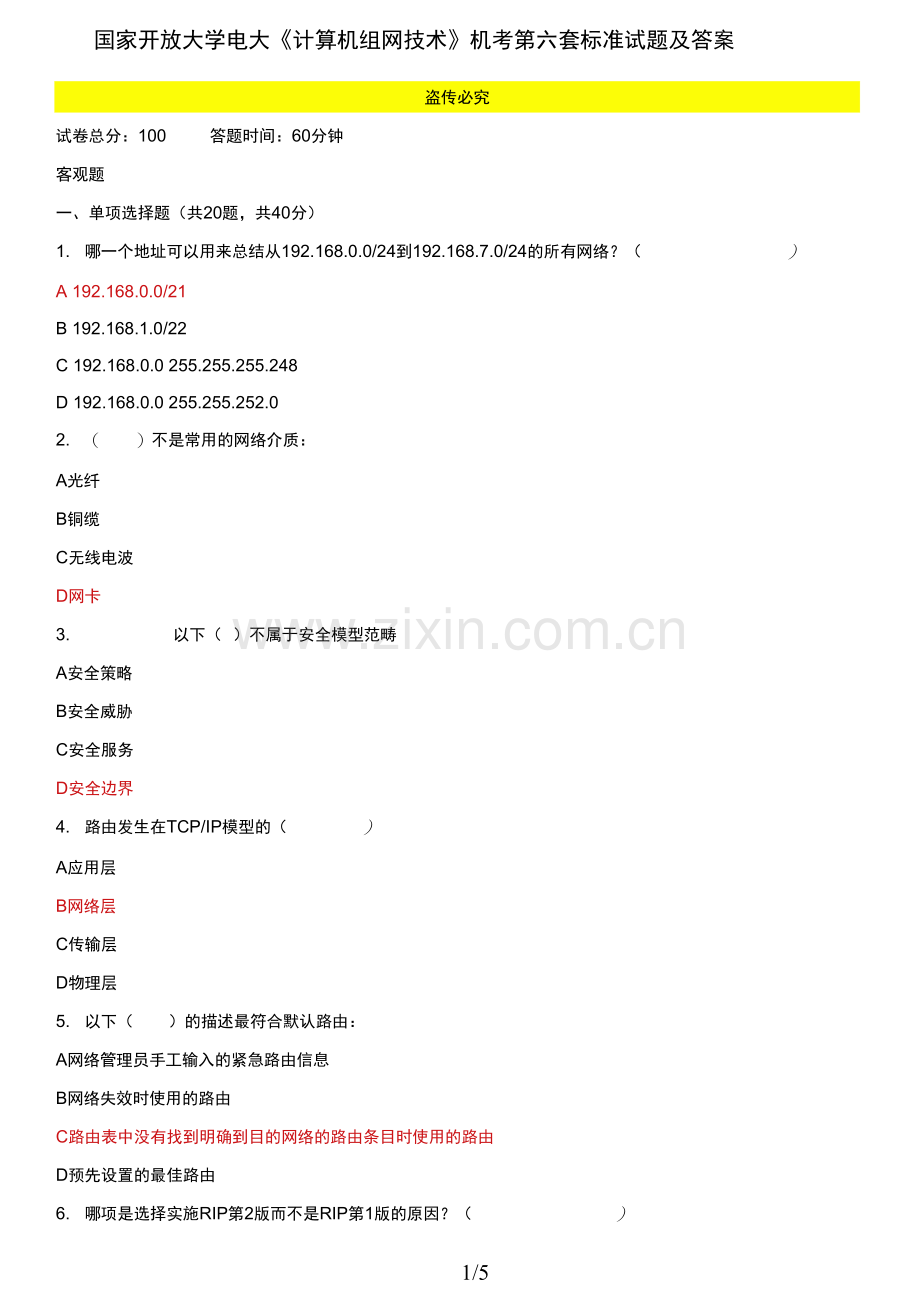 国家开放大学电大《计算机组网技术》机考第六套标准试题及答案

盗传必究

试卷总分：100 答题时间：60分钟

客观题

一、单项选择题（共20题，共40分）

1. 哪一个地址可以用来总结从192.168.0.0/24到192.168.7.0/24的所有网络？（ ）

A 192.168.0.0/21

B 192.168.1.0/22

C 192.168.0.0 255.255.255.248

D 192.168.0.0 255.255.252.0

2. （ ）不是常用的网络介质：

A光纤

B铜缆

C无线电波

D网卡

3. 以下（ ）不属于安全模型范畴

A安全策略

B安全威胁

C安全服务

D安全边界

4. 路由发生在TCP/IP模型的（ ）

A应用层

B网络层

C传输层

D物理层

5. 以下（ ）的描述最符合默认路由：

A网络管理员手工输入的紧急路由信息

B网络失效时使用的路由

C路由表中没有找到明确到目的网络的路由条目时使用的路由

D预先设置的最佳路由

6. 哪项是选择实施RIP第2版而不是RIP第1版的原因？（ ）

1/5

www.zixin.com.cn